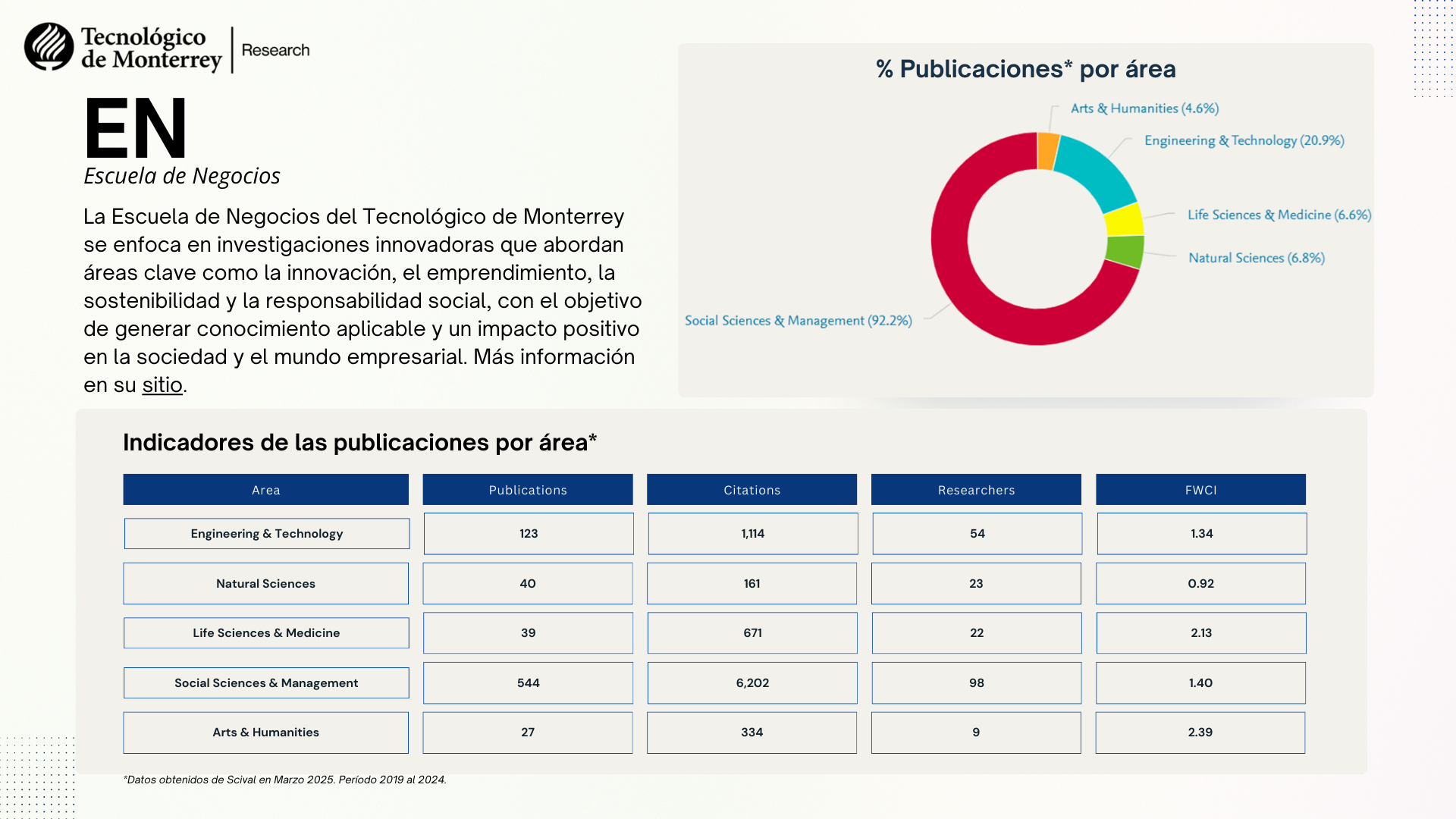 Tecnológico de Monterrey | Research

EN
Escuela de Negocios

La Escuela de Negocios del Tecnológico de Monterrey se enfoca en investigaciones innovadoras que abordan áreas clave como la innovación, el emprendimiento, la sostenibilidad y la responsabilidad social, con el objetivo de generar conocimiento aplicable y un impacto positivo en la sociedad y el mundo empresarial. Más información en su sitio.

% Publicaciones* por área

Arts & Humanities (4.6%)
Engineering & Technology (20.9%)
Life Sciences & Medicine (6.6%)
Natural Sciences (6.8%)
Social Sciences & Management (92.2%)

Indicadores de las publicaciones por área*

| Area | Publications | Citations | Researchers | FWCI |
|---|---|---|---|---|
| Engineering & Technology | 123 | 1,114 | 54 | 1.34 |
| Natural Sciences | 40 | 161 | 23 | 0.92 |
| Life Sciences & Medicine | 39 | 671 | 22 | 2.13 |
| Social Sciences & Management | 544 | 6,202 | 98 | 1.40 |
| Arts & Humanities | 27 | 334 | 9 | 2.39 |

*Datos obtenidos de Scival en Marzo 2025. Período 2019 al 2024.